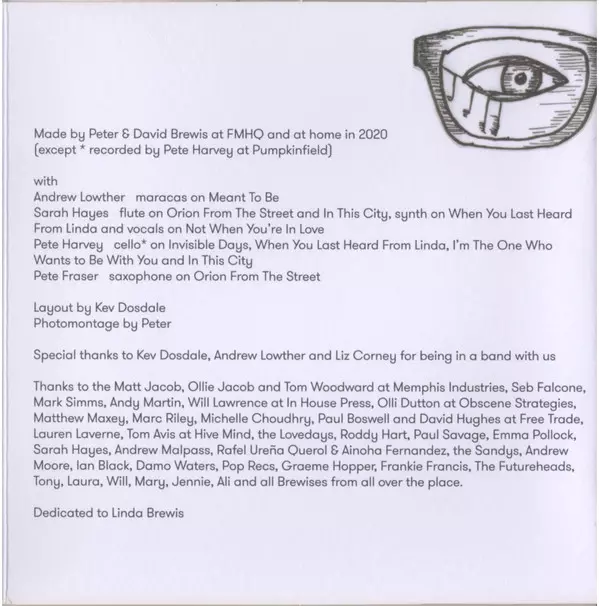 Made by Peter & David Brewis at FMHQ and at home in 2020
(except * recorded by Pete Harvey at Pumpkinfield)

with
Andrew Lowther maracas on Meant To Be
Sarah Hayes flute on Orion From The Street and In This City, synth on When You Last Heard From Linda and vocals on Not When You're In Love
Pete Harvey cello* on Invisible Days, When You Last Heard From Linda, I'm The One Who Wants to Be With You and In This City
Pete Fraser saxophone on Orion From The Street

Layout by Kev Dosdale
Photomontage by Peter

Special thanks to Kev Dosdale, Andrew Lowther and Liz Corney for being in a band with us

Thanks to the Matt Jacob, Ollie Jacob and Tom Woodward at Memphis Industries, Seb Falcone, Mark Simms, Andy Martin, Will Lawrence at In House Press, Olli Dutton at Obscene Strategies, Matthew Maxey, Marc Riley, Michelle Choudhry, Paul Boswell and David Hughes at Free Trade, Lauren Laverne, Tom Avis at Hive Mind, the Lovedays, Roddy Hart, Paul Savage, Emma Pollock, Sarah Hayes, Andrew Malpass, Rafel Ureña Querol & Ainoha Fernandez, the Sandys, Andrew Moore, Ian Black, Damo Waters, Pop Recs, Graeme Hopper, Frankie Francis, The Futureheads, Tony, Laura, Will, Mary, Jennie, Ali and all Brewises from all over the place.

Dedicated to Linda Brewis